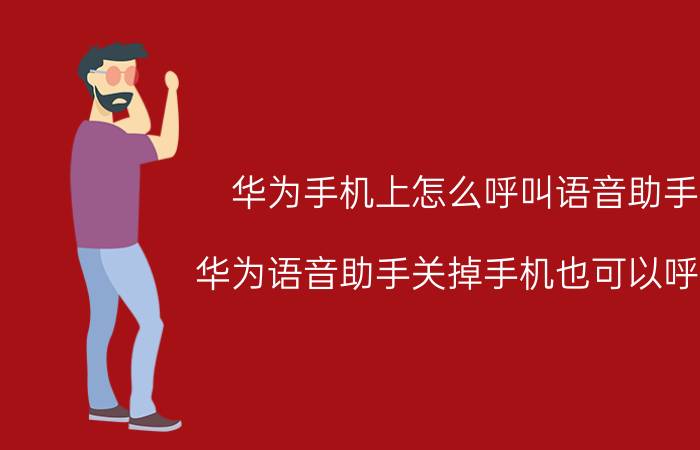 华为手机上怎么呼叫语音助手

华为语音助手关掉手机也可以呼